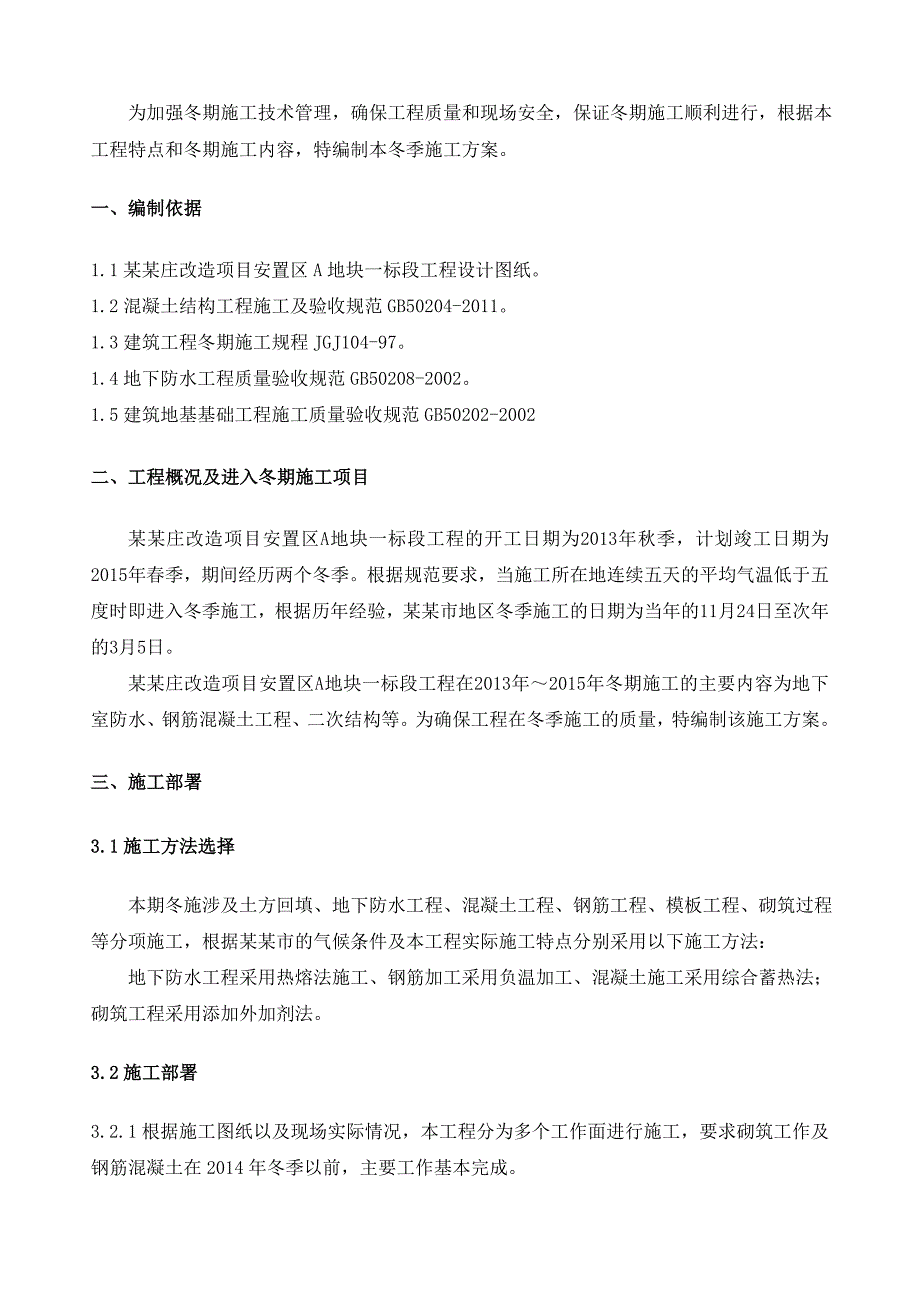 为加强冬期施工技术管理，确保工程质量和现场安全，保证冬期施工顺利进行，根据本工程特点和冬期施工内容，特编制本冬季施工方案。

一、编制依据

1.1 某某庄改造项目安置区 A 地块一标段工程设计图纸。
1.2 混凝土结构工程施工及验收规范 GB50204-2011。
1.3 建筑工程冬期施工规程 JGJ104-97。
1.4 地下防水工程质量验收规范 GB50208-2002。
1.5 建筑地基基础工程施工质量验收规范 GB50202-2002

二、工程概况及进入冬期施工项目

某某庄改造项目安置区A地块一标段工程的开工日期为2013年秋季，计划竣工日期为2015年春季，期间经历两个冬季。根据规范要求，当施工所在地连续五天的平均气温低于五度时即进入冬季施工，根据历年经验，某某市地区冬季施工的日期为当年的11月24日至次年的3月5日。

某某庄改造项目安置区A地块一标段工程在2013年～2015年冬期施工的主要内容为地下室防水、钢筋混凝土工程、二次结构等。为确保工程在冬季施工的质量，特编制该施工方案。

三、施工部署

3.1 施工方法选择

本期冬施涉及土方回填、地下防水工程、混凝土工程、钢筋工程、模板工程、砌筑过程等分项施工，根据某某市的气候条件及本工程实际施工特点分别采用以下施工方法：

地下防水工程采用热熔法施工、钢筋加工采用负温加工、混凝土施工采用综合蓄热法；砌筑工程采用添加外加剂法。

3.2 施工部署

3.2.1 根据施工图纸以及现场实际情况，本工程分为多个工作面进行施工，要求砌筑工作及钢筋混凝土在 2014 年冬季以前，主要工作基本完成。